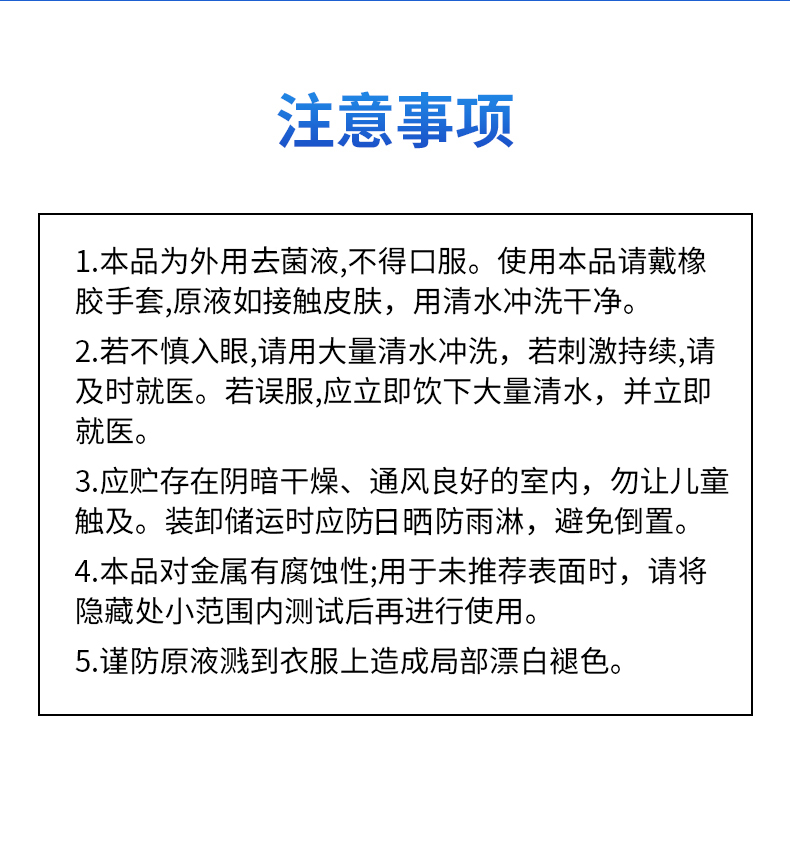 注意事项

1.本品为外用去菌液,不得口服。使用本品请戴橡胶手套,原液如接触皮肤，用清水冲洗干净。

2.若不慎入眼,请用大量清水冲洗，若刺激持续,请及时就医。若误服,应立即饮下大量清水，并立即就医。

3.应贮存在阴暗干燥、通风良好的室内，勿让儿童触及。装卸储运时应防日晒防雨淋，避免倒置。

4.本品对金属有腐蚀性;用于未推荐表面时，请将隐藏处小范围内测试后再进行使用。

5.谨防原液溅到衣服上造成局部漂白褪色。